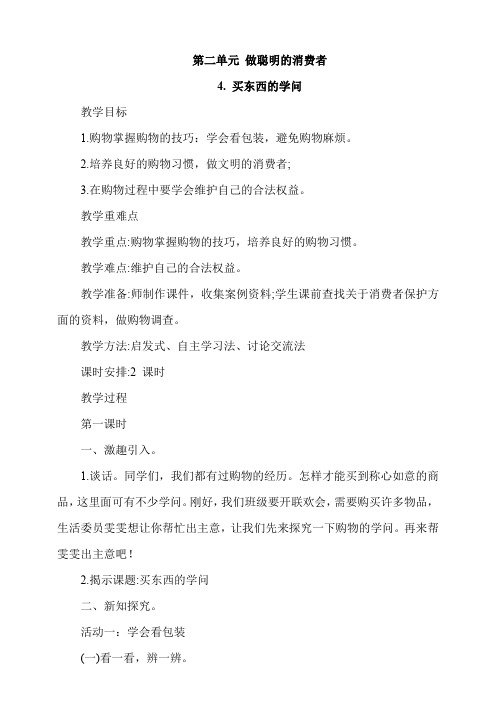 第二单元 做聪明的消费者

4. 买东西的学问

教学目标

1.购物掌握购物的技巧：学会看包装，避免购物麻烦。

2.培养良好的购物习惯，做文明的消费者;

3.在购物过程中要学会维护自己的合法权益。

教学重难点

教学重点:购物掌握购物的技巧，培养良好的购物习惯。

教学难点:维护自己的合法权益。

教学准备:师制作课件，收集案例资料;学生课前查找关于消费者保护方面的资料，做购物调查。

教学方法:启发式、自主学习法、讨论交流法

课时安排:2 课时

教学过程

第一课时

一、激趣引入。

1.谈话。同学们，我们都有过购物的经历。怎样才能买到称心如意的商品，这里面可有不少学问。刚好，我们班级要开联欢会，需要购买许多物品，生活委员雯雯想让你帮忙出主意，让我们先来探究一下购物的学问。再来帮雯雯出主意吧！

2.揭示课题:买东西的学问

二、新知探究。

活动一：学会看包装

(一)看一看，辨一辨。